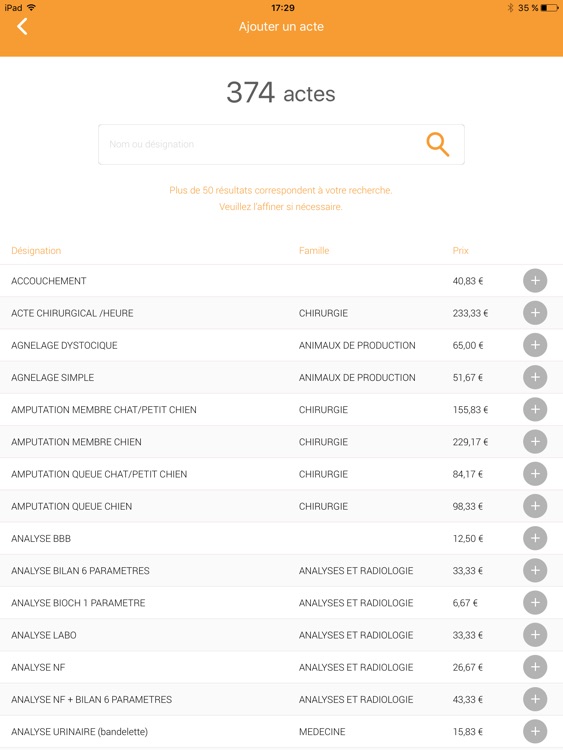 iPad 17:29 35 %

Ajouter un acte

374 actes

Nom ou désignation

Plus de 50 résultats correspondent à votre recherche.
Veuillez l'affiner si nécessaire.

| Désignation | Famille | Prix | |
|---|---|---|---|
| ACCOUCHEMENT | | 40,83 € | + |
| ACTE CHIRURGICAL /HEURE | CHIRURGIE | 233,33 € | + |
| AGNELAGE DYSTOCIQUE | ANIMAUX DE PRODUCTION | 65,00 € | + |
| AGNELAGE SIMPLE | ANIMAUX DE PRODUCTION | 51,67 € | + |
| AMPUTATION MEMBRE CHAT/PETIT CHIEN | CHIRURGIE | 155,83 € | + |
| AMPUTATION MEMBRE CHIEN | CHIRURGIE | 229,17 € | + |
| AMPUTATION QUEUE CHAT/PETIT CHIEN | CHIRURGIE | 84,17 € | + |
| AMPUTATION QUEUE CHIEN | CHIRURGIE | 98,33 € | + |
| ANALYSE BBB | | 12,50 € | + |
| ANALYSE BILAN 6 PARAMETRES | ANALYSES ET RADIOLOGIE | 33,33 € | + |
| ANALYSE BIOCH 1 PARAMETRE | ANALYSES ET RADIOLOGIE | 6,67 € | + |
| ANALYSE LABO | ANALYSES ET RADIOLOGIE | 33,33 € | + |
| ANALYSE NF | ANALYSES ET RADIOLOGIE | 26,67 € | + |
| ANALYSE NF + BILAN 6 PARAMETRES | ANALYSES ET RADIOLOGIE | 43,33 € | + |
| ANALYSE URINAIRE (bandelette) | MEDECINE | 15,83 € | + |